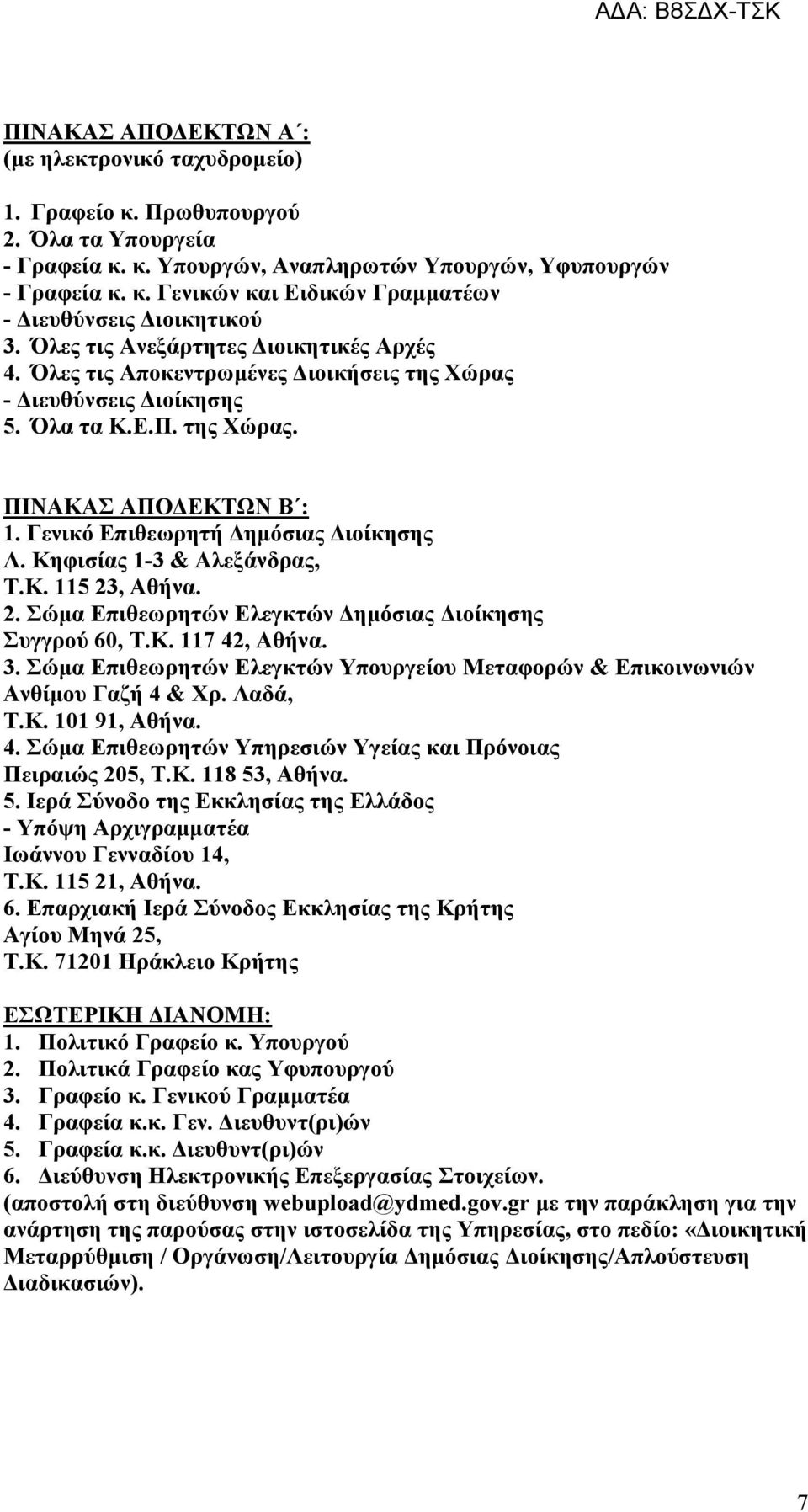 ΑΔΑ: Β8ΣΔΧ-ΤΣΚ

ΠΙΝΑΚΑΣ ΑΠΟΔΕΚΤΩΝ Α΄:
(με ηλεκτρονικό ταχυδρομείο)

1. Γραφείο κ. Πρωθυπουργού
2. Όλα τα Υπουργεία
- Γραφεία κ. κ. Υπουργών, Αναπληρωτών Υπουργών, Υφυπουργών
- Γραφεία κ. κ. Γενικών και Ειδικών Γραμματέων
- Διευθύνσεις Διοικητικού
3. Όλες τις Ανεξάρτητες Διοικητικές Αρχές
4. Όλες τις Αποκεντρωμένες Διοικήσεις της Χώρας
- Διευθύνσεις Διοίκησης
5. Όλα τα Κ.Ε.Π. της Χώρας.

ΠΙΝΑΚΑΣ ΑΠΟΔΕΚΤΩΝ Β΄:
1. Γενικό Επιθεωρητή Δημόσιας Διοίκησης
Λ. Κηφισίας 1-3 & Αλεξάνδρας,
Τ.Κ. 115 23, Αθήνα.
2. Σώμα Επιθεωρητών Ελεγκτών Δημόσιας Διοίκησης
Συγγρού 60, Τ.Κ. 117 42, Αθήνα.
3. Σώμα Επιθεωρητών Ελεγκτών Υπουργείου Μεταφορών & Επικοινωνιών
Ανθίμου Γαζή 4 & Χρ. Λαδά,
Τ.Κ. 101 91, Αθήνα.
4. Σώμα Επιθεωρητών Υπηρεσιών Υγείας και Πρόνοιας
Πειραιώς 205, Τ.Κ. 118 53, Αθήνα.
5. Ιερά Σύνοδο της Εκκλησίας της Ελλάδος
- Υπόψη Αρχιγραμματέα
Ιωάννου Γενναδίου 14,
Τ.Κ. 115 21, Αθήνα.
6. Επαρχιακή Ιερά Σύνοδος Εκκλησίας της Κρήτης
Αγίου Μηνά 25,
Τ.Κ. 71201 Ηράκλειο Κρήτης

ΕΣΩΤΕΡΙΚΗ ΔΙΑΝΟΜΗ:
1. Πολιτικό Γραφείο κ. Υπουργού
2. Πολιτικά Γραφείο κας Υφυπουργού
3. Γραφείο κ. Γενικού Γραμματέα
4. Γραφεία κ.κ. Γεν. Διευθυντ(ρι)ών
5. Γραφεία κ.κ. Διευθυντ(ρι)ών
6. Διεύθυνση Ηλεκτρονικής Επεξεργασίας Στοιχείων.
(αποστολή στη διεύθυνση webupload@ydmed.gov.gr με την παράκληση για την ανάρτηση της παρούσας στην ιστοσελίδα της Υπηρεσίας, στο πεδίο: «Διοικητική Μεταρρύθμιση / Οργάνωση/Λειτουργία Δημόσιας Διοίκησης/Απλούστευση Διαδικασιών).

7